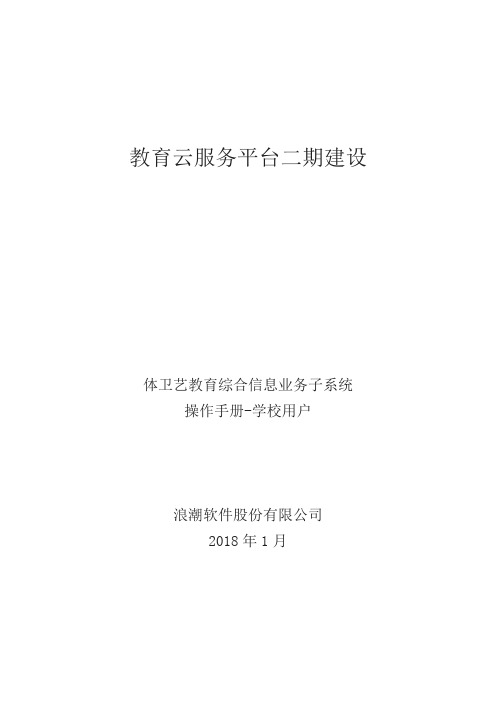 教育云服务平台二期建设

体卫艺教育综合信息业务子系统
操作手册-学校用户

浪潮软件股份有限公司
2018 年 1 月